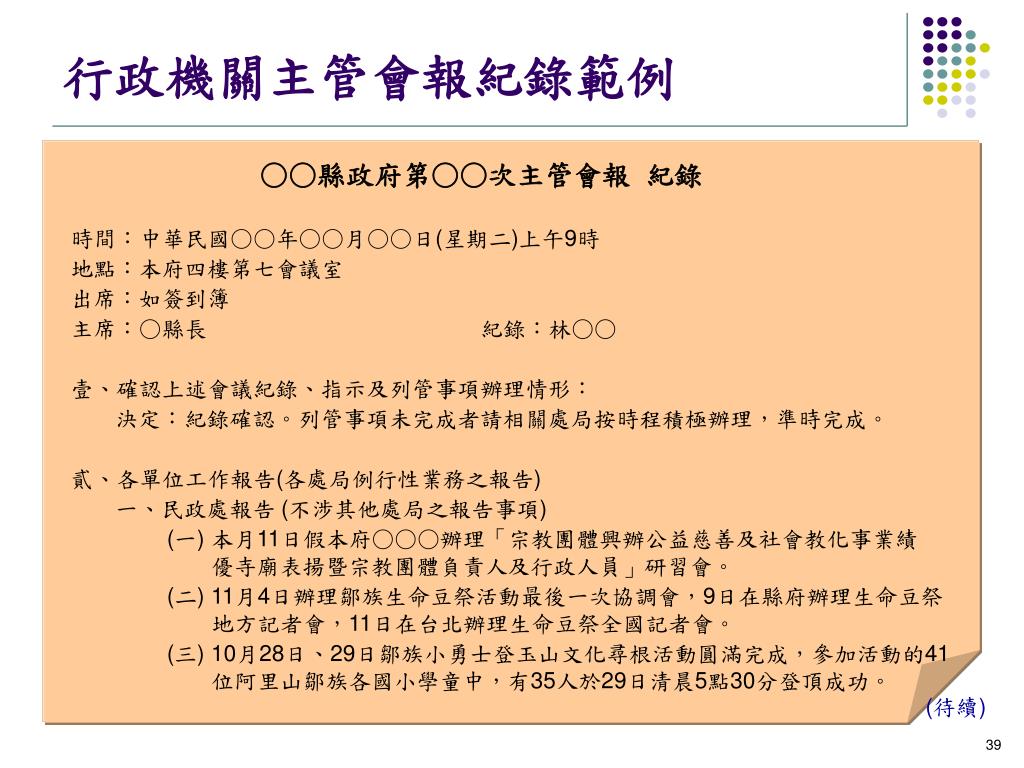 行政機關主管會報紀錄範例

○○縣政府第○○次主管會報 紀錄

時間：中華民國○○年○○月○○日(星期二)上午9時
地點：本府四樓第七會議室
出席：如簽到簿
主席：○縣長　　　　　　　　紀錄：林○○

壹、確認上述會議紀錄、指示及列管事項辦理情形：
決定：紀錄確認。列管事項未完成者請相關處局按時程積極辦理，準時完成。

貳、各單位工作報告(各處局例行性業務之報告)
一、民政處報告 (不涉其他處局之報告事項)
(一) 本月11日假本府○○○辦理「宗教團體興辦公益慈善及社會教化事業績優寺廟表揚暨宗教團體負責人及行政人員」研習會。
(二) 11月4日辦理鄒族生命豆祭活動最後一次協調會，9日在縣府辦理生命豆祭地方記者會，11日在台北辦理生命豆祭全國記者會。
(三) 10月28日、29日鄒族小勇士登玉山文化尋根活動圓滿完成，參加活動的41位阿里山鄒族各國小學童中，有35人於29日清晨5點30分登頂成功。

(待續)

39